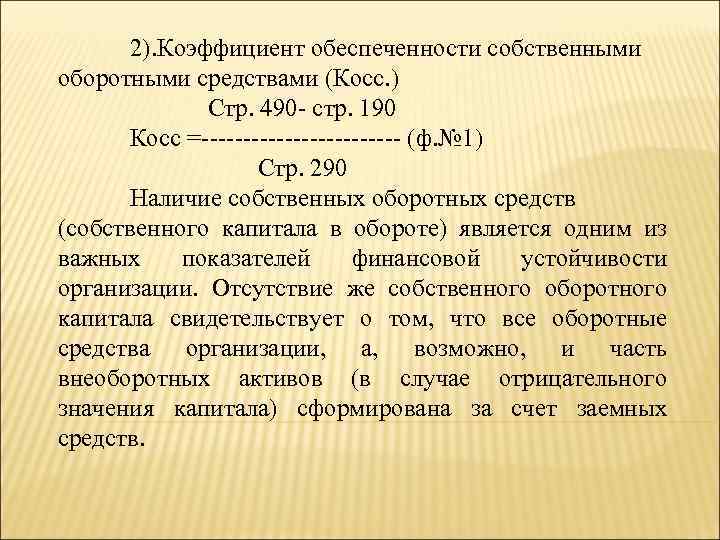 2).Коэффициент обеспеченности собственными оборотными средствами (Косс.)

Стр. 490- стр. 190

Косс =------------------------ (ф.№1)

Стр. 290

Наличие собственных оборотных средств (собственного капитала в обороте) является одним из важных показателей финансовой устойчивости организации. Отсутствие же собственного оборотного капитала свидетельствует о том, что все оборотные средства организации, а, возможно, и часть внеоборотных активов (в случае отрицательного значения капитала) сформирована за счет заемных средств.